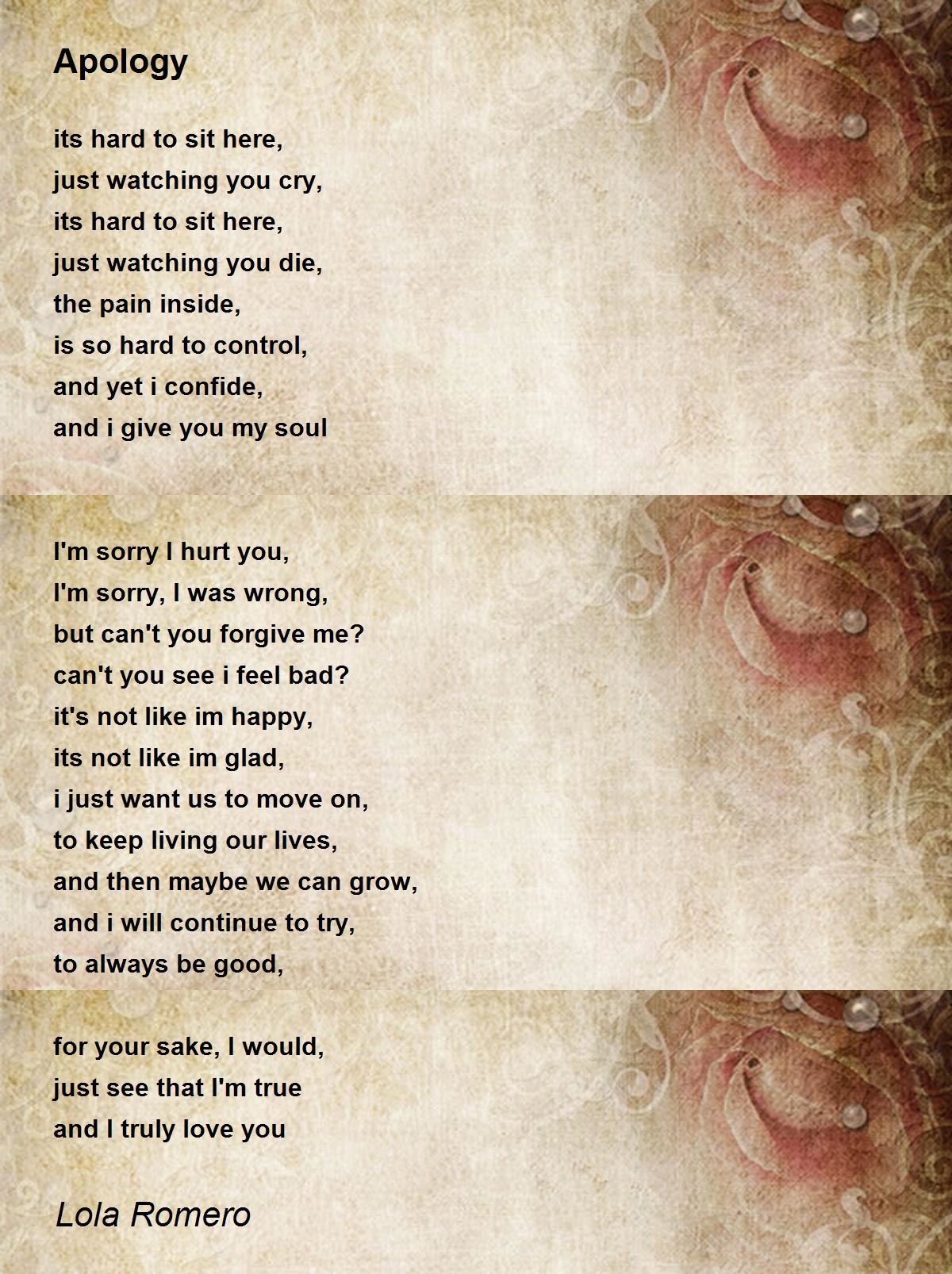 Apology

its hard to sit here,
just watching you cry,
its hard to sit here,
just watching you die,
the pain inside,
is so hard to control,
and yet i confide,
and i give you my soul

I'm sorry I hurt you,
I'm sorry, I was wrong,
but can't you forgive me?
can't you see i feel bad?
it's not like im happy,
its not like im glad,
i just want us to move on,
to keep living our lives,
and then maybe we can grow,
and i will continue to try,
to always be good,

for your sake, I would,
just see that I'm true
and I truly love you

Lola Romero